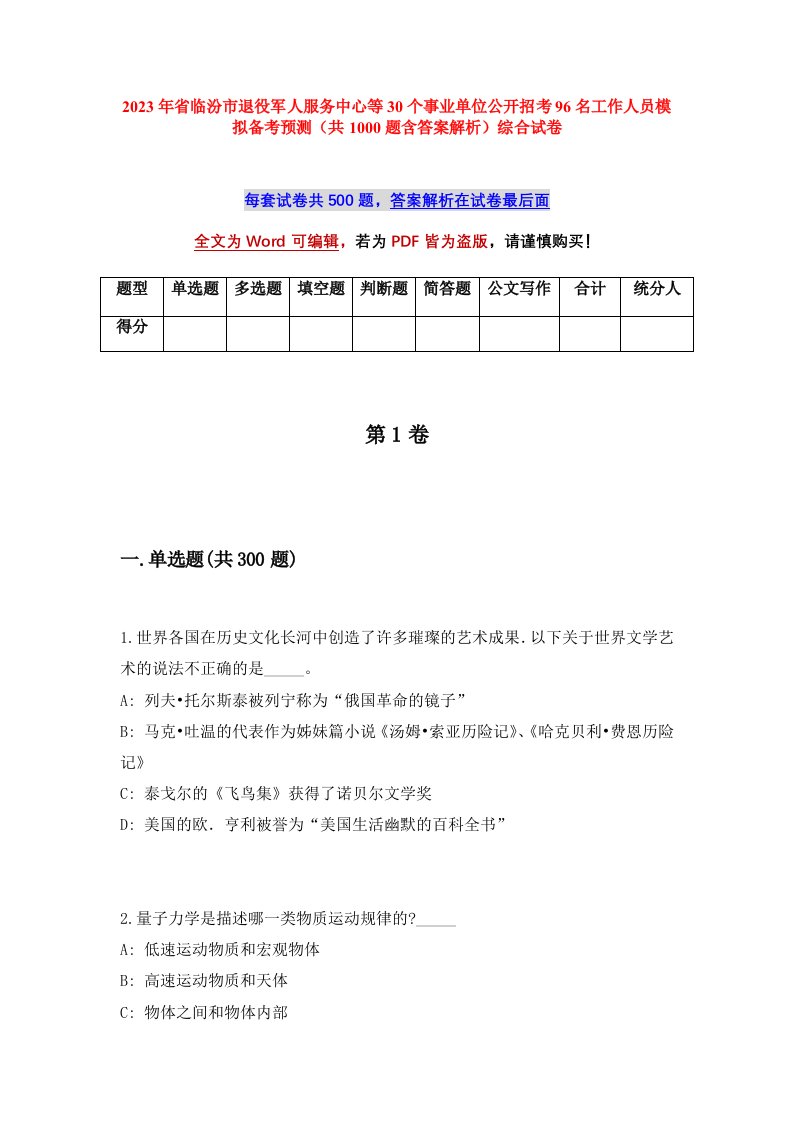 2023年省临汾市退役军人服务中心等30个事业单位公开招考96名工作人员模拟备考预测（共1000题含答案解析）综合试卷

每套试卷共500题，答案解析在试卷最后面

全文为Word可编辑，若为PDF皆为盗版，请谨慎购买！

| 题型 | 单选题 | 多选题 | 填空题 | 判断题 | 简答题 | 公文写作 | 合计 | 统分人 |
|---|---|---|---|---|---|---|---|---|
| 得分 | | | | | | | | |

第1卷

一.单选题(共300题)

1.世界各国在历史文化长河中创造了许多璀璨的艺术成果.以下关于世界文学艺术的说法不正确的是_____。
A: 列夫•托尔斯泰被列宁称为“俄国革命的镜子”
B: 马克•吐温的代表作为姊妹篇小说《汤姆•索亚历险记》、《哈克贝利•费恩历险记》
C: 泰戈尔的《飞鸟集》获得了诺贝尔文学奖
D: 美国的欧. 亨利被誉为“美国生活幽默的百科全书”

2.量子力学是描述哪一类物质运动规律的?_____
A: 低速运动物质和宏观物体
B: 高速运动物质和天体
C: 物体之间和物体内部